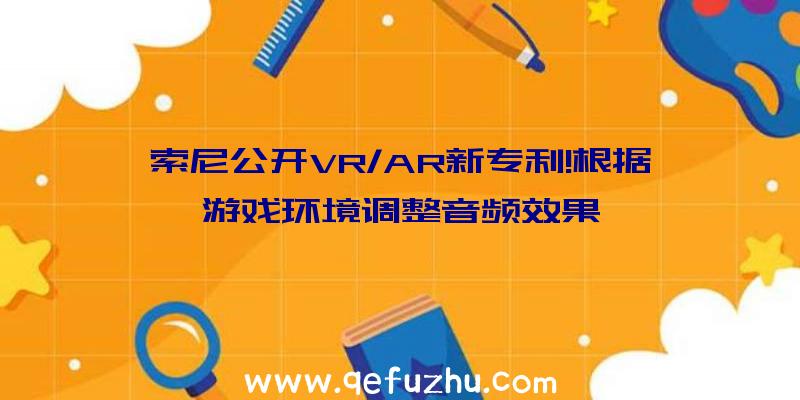 索尼公开VR/AR新专利!根据游戏环境调整音频效果

www.qefuzhu.com